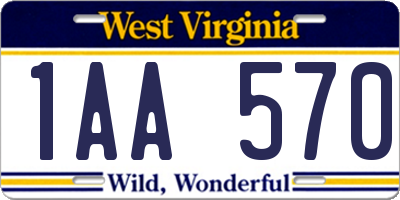 West Virginia

1AA 570

Wild, Wonderful